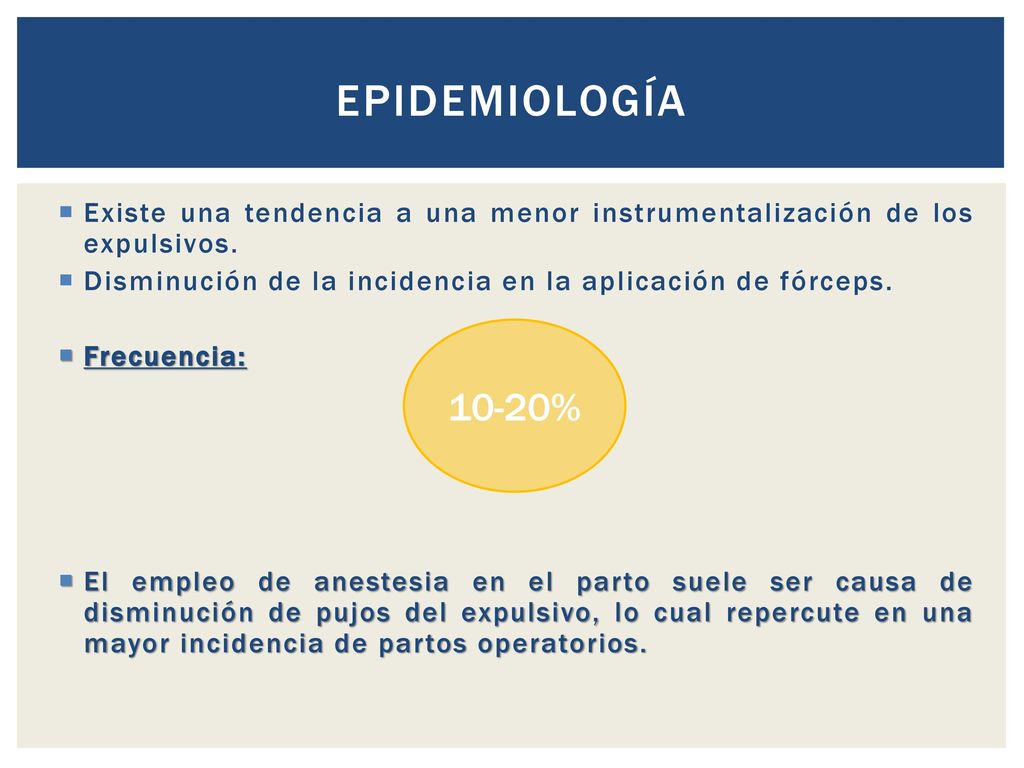 EPIDEMIOLOGÍA

Existe una tendencia a una menor instrumentalización de los expulsivos.

Disminución de la incidencia en la aplicación de fórceps.

Frecuencia:

10-20%

El empleo de anestesia en el parto suele ser causa de disminución de pujos del expulsivo, lo cual repercute en una mayor incidencia de partos operatorios.